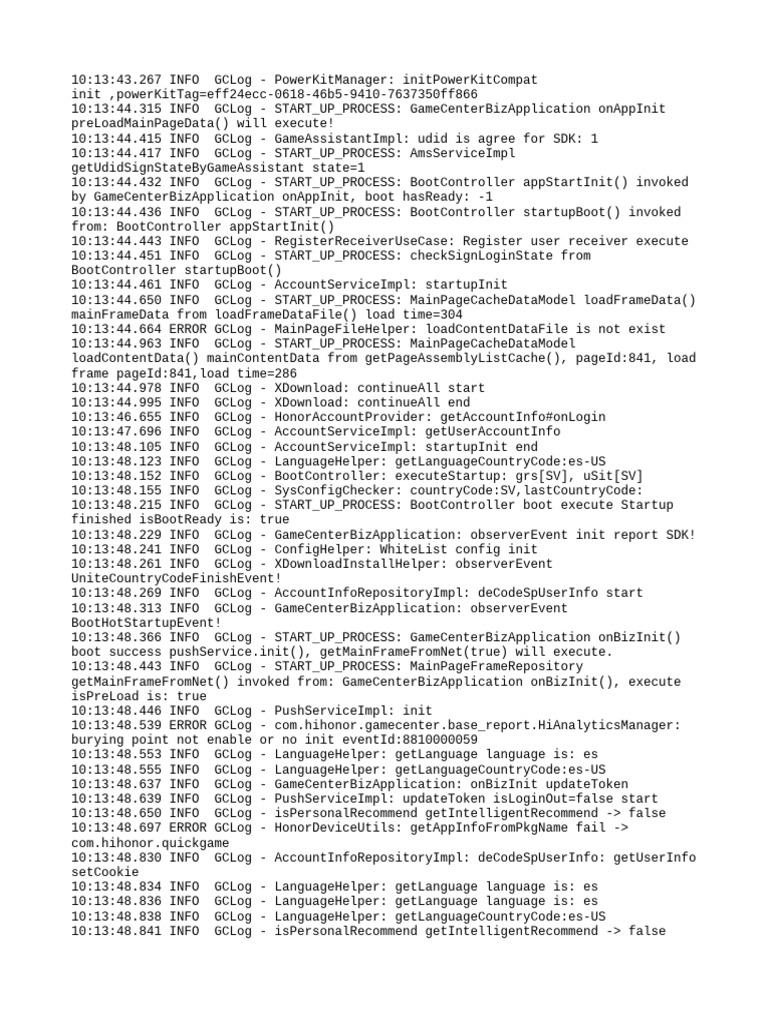 10:13:43.267 INFO  GCLog - PowerKitManager: initPowerKitCompat init ,powerKitTag=eff24ecc-0618-46b5-9410-7637350ff866
10:13:44.315 INFO  GCLog - START_UP_PROCESS: GameCenterBizApplication onAppInit preLoadMainPageData() will execute!
10:13:44.415 INFO  GCLog - GameAssistantImpl: udid is agree for SDK: 1
10:13:44.417 INFO  GCLog - START_UP_PROCESS: AmsServiceImpl getUdidSignStateByGameAssistant state=1
10:13:44.432 INFO  GCLog - START_UP_PROCESS: BootController appStartInit() invoked by GameCenterBizApplication onAppInit, boot hasReady: -1
10:13:44.436 INFO  GCLog - START_UP_PROCESS: BootController startupBoot() invoked from: BootController appStartInit()
10:13:44.443 INFO  GCLog - RegisterReceiverUseCase: Register user receiver execute
10:13:44.451 INFO  GCLog - START_UP_PROCESS: checkSignLoginState from BootController startupBoot()
10:13:44.461 INFO  GCLog - AccountServiceImpl: startupInit
10:13:44.650 INFO  GCLog - START_UP_PROCESS: MainPageCacheDataModel loadFrameData() mainFrameData from loadFrameDataFile() load time=304
10:13:44.664 ERROR GCLog - MainPageFileHelper: loadContentDataFile is not exist
10:13:44.963 INFO  GCLog - START_UP_PROCESS: MainPageCacheDataModel loadContentData() mainContentData from getPageAssemblyListCache(), pageId:841, load frame pageId:841,load time=286
10:13:44.978 INFO  GCLog - XDownload: continueAll start
10:13:44.995 INFO  GCLog - XDownload: continueAll end
10:13:46.655 INFO  GCLog - HonorAccountProvider: getAccountInfo#onLogin
10:13:47.696 INFO  GCLog - AccountServiceImpl: getUserAccountInfo
10:13:48.105 INFO  GCLog - AccountServiceImpl: startupInit end
10:13:48.123 INFO  GCLog - LanguageHelper: getLanguageCountryCode:es-US
10:13:48.152 INFO  GCLog - BootController: executeStartup: grs[SV], uSit[SV]
10:13:48.155 INFO  GCLog - SysConfigChecker: countryCode:SV,lastCountryCode:
10:13:48.215 INFO  GCLog - START_UP_PROCESS: BootController boot execute Startup finished isBootReady is: true
10:13:48.229 INFO  GCLog - GameCenterBizApplication: observerEvent init report SDK!
10:13:48.241 INFO  GCLog - ConfigHelper: WhiteList config init
10:13:48.261 INFO  GCLog - XDownloadInstallHelper: observerEvent UniteCountryCodeFinishEvent!
10:13:48.269 INFO  GCLog - AccountInfoRepositoryImpl: deCodeSpUserInfo start
10:13:48.313 INFO  GCLog - GameCenterBizApplication: observerEvent BootHotStartupEvent!
10:13:48.366 INFO  GCLog - START_UP_PROCESS: GameCenterBizApplication onBizInit() boot success pushService.init(), getMainFrameFromNet(true) will execute.
10:13:48.443 INFO  GCLog - START_UP_PROCESS: MainPageFrameRepository getMainFrameFromNet() invoked from: GameCenterBizApplication onBizInit(), execute isPreLoad is: true
10:13:48.446 INFO  GCLog - PushServiceImpl: init
10:13:48.539 ERROR GCLog - com.hihonor.gamecenter.base_report.HiAnalyticsManager: burying point not enable or no init eventId:8810000059
10:13:48.553 INFO  GCLog - LanguageHelper: getLanguage language is: es
10:13:48.555 INFO  GCLog - LanguageHelper: getLanguageCountryCode:es-US
10:13:48.637 INFO  GCLog - GameCenterBizApplication: onBizInit updateToken
10:13:48.639 INFO  GCLog - PushServiceImpl: updateToken isLoginOut=false start
10:13:48.650 INFO  GCLog - isPersonalRecommend getIntelligentRecommend -> false
10:13:48.697 ERROR GCLog - HonorDeviceUtils: getAppInfoFromPkgName fail -> com.hihonor.quickgame
10:13:48.830 INFO  GCLog - AccountInfoRepositoryImpl: deCodeSpUserInfo: getUserInfo setCookie
10:13:48.834 INFO  GCLog - LanguageHelper: getLanguage language is: es
10:13:48.836 INFO  GCLog - LanguageHelper: getLanguage language is: es
10:13:48.838 INFO  GCLog - LanguageHelper: getLanguageCountryCode:es-US
10:13:48.841 INFO  GCLog - isPersonalRecommend getIntelligentRecommend -> false